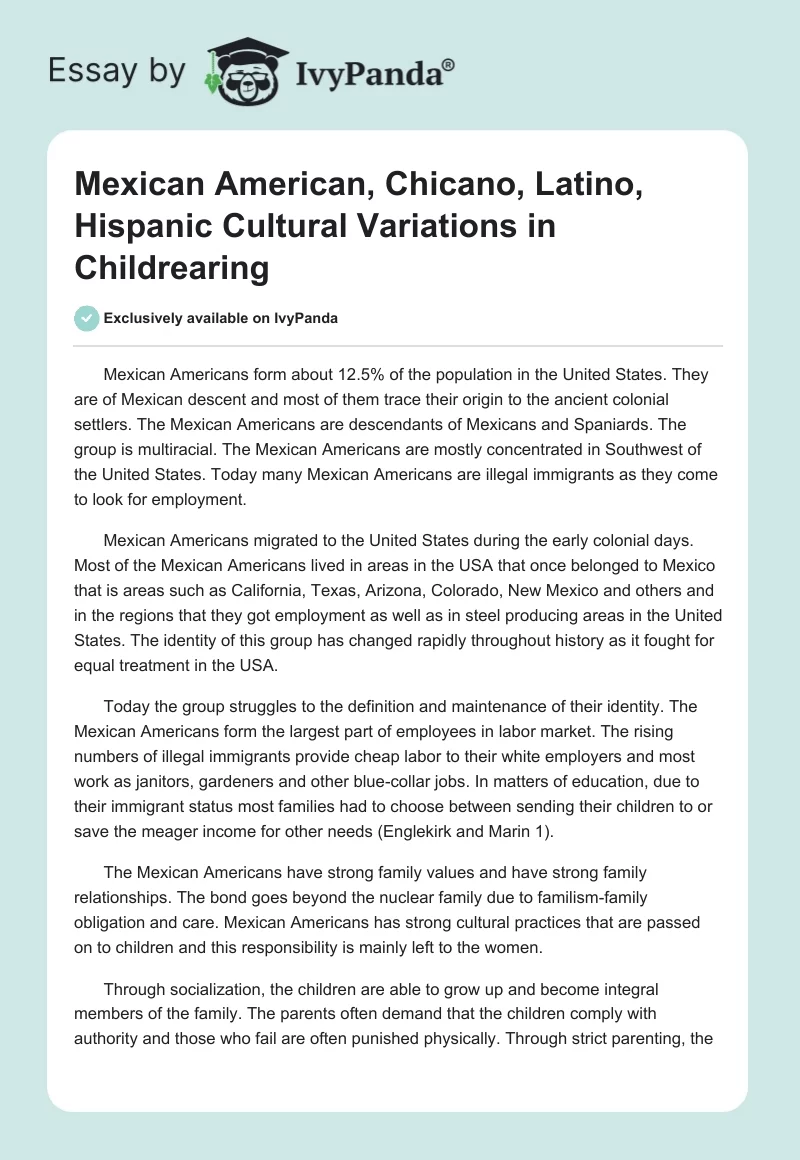 Essay by IvyPanda®

Mexican American, Chicano, Latino, Hispanic Cultural Variations in Childrearing

Exclusively available on IvyPanda

Mexican Americans form about 12.5% of the population in the United States. They are of Mexican descent and most of them trace their origin to the ancient colonial settlers. The Mexican Americans are descendants of Mexicans and Spaniards. The group is multiracial. The Mexican Americans are mostly concentrated in Southwest of the United States. Today many Mexican Americans are illegal immigrants as they come to look for employment.

Mexican Americans migrated to the United States during the early colonial days. Most of the Mexican Americans lived in areas in the USA that once belonged to Mexico that is areas such as California, Texas, Arizona, Colorado, New Mexico and others and in the regions that they got employment as well as in steel producing areas in the United States. The identity of this group has changed rapidly throughout history as it fought for equal treatment in the USA.

Today the group struggles to the definition and maintenance of their identity. The Mexican Americans form the largest part of employees in labor market. The rising numbers of illegal immigrants provide cheap labor to their white employers and most work as janitors, gardeners and other blue-collar jobs. In matters of education, due to their immigrant status most families had to choose between sending their children to or save the meager income for other needs (Englekirk and Marin 1).

The Mexican Americans have strong family values and have strong family relationships. The bond goes beyond the nuclear family due to familism-family obligation and care. Mexican Americans has strong cultural practices that are passed on to children and this responsibility is mainly left to the women.

Through socialization, the children are able to grow up and become integral members of the family. The parents often demand that the children comply with authority and those who fail are often punished physically. Through strict parenting, the